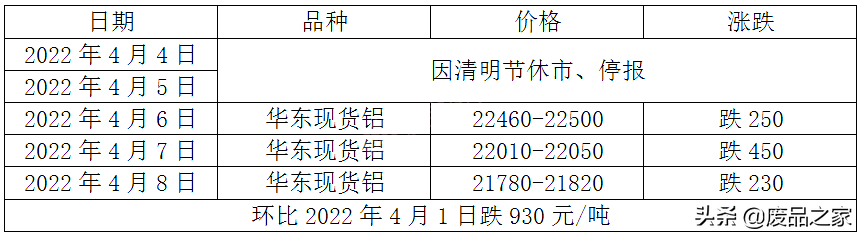 | 日期 | 品种 | 价格 | 涨跌 |
|---|---|---|---|
| 2022 年 4 月 4 日 | 因清明节休市、停报 | | |
| 2022 年 4 月 5 日 | | | |
| 2022 年 4 月 6 日 | 华东现货铝 | 22460-22500 | 跌 250 |
| 2022 年 4 月 7 日 | 华东现货铝 | 22010-22050 | 跌 450 |
| 2022 年 4 月 8 日 | 华东现货铝 | 21780-21820 | 跌 230 |
| 环比 2022 年 4 月 1 日跌 930 元/吨 | | | |

头条 @废品之家